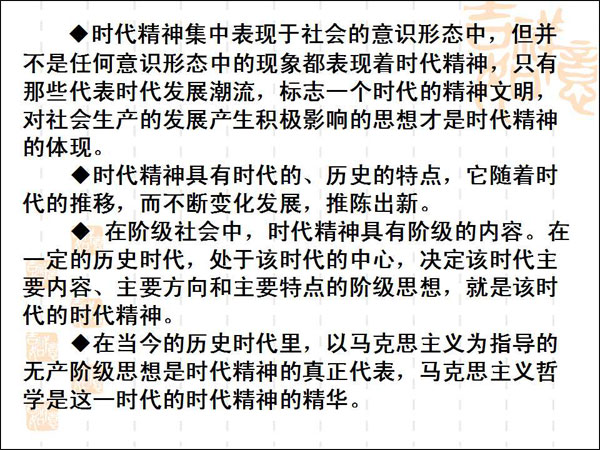 ◆时代精神集中表现于社会的意识形态中，但并不是任何意识形态中的现象都表现着时代精神，只有那些代表时代发展潮流，标志一个时代的精神文明，对社会生产的发展产生积极影响的思想才是时代精神的体现。

◆时代精神具有时代的、历史的特点，它随着时代的推移，而不断变化发展，推陈出新。

◆ 在阶级社会中，时代精神具有阶级的内容。在一定的历史时代，处于该时代的中心，决定该时代主要内容、主要方向和主要特点的阶级思想，就是该时代的时代精神。

◆在当今的历史时代里，以马克思主义为指导的无产阶级思想是时代精神的真正代表，马克思主义哲学是这一时代的时代精神的精华。